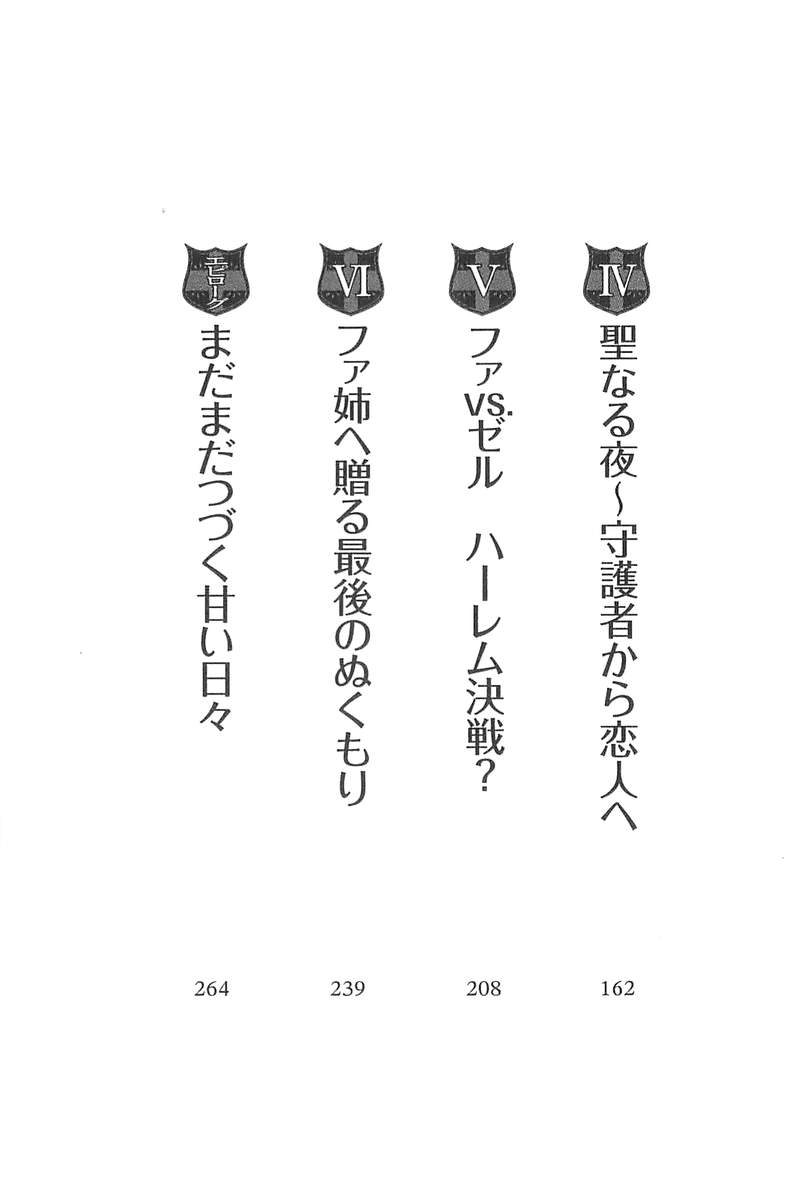 IV
聖なる夜～守護者から恋人へ
162

V
ファvs.ゼル　ハーレム決戦？
208

VI
ファ姉へ贈る最後のぬくもり
239

エピローグ
まだまだつづく甘い日々
264